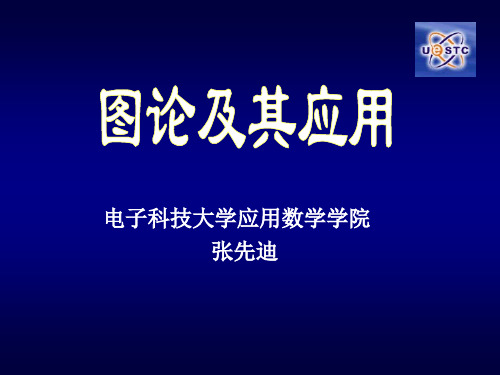 UESTC

图论及其应用

电子科技大学应用数学学院
张先迪